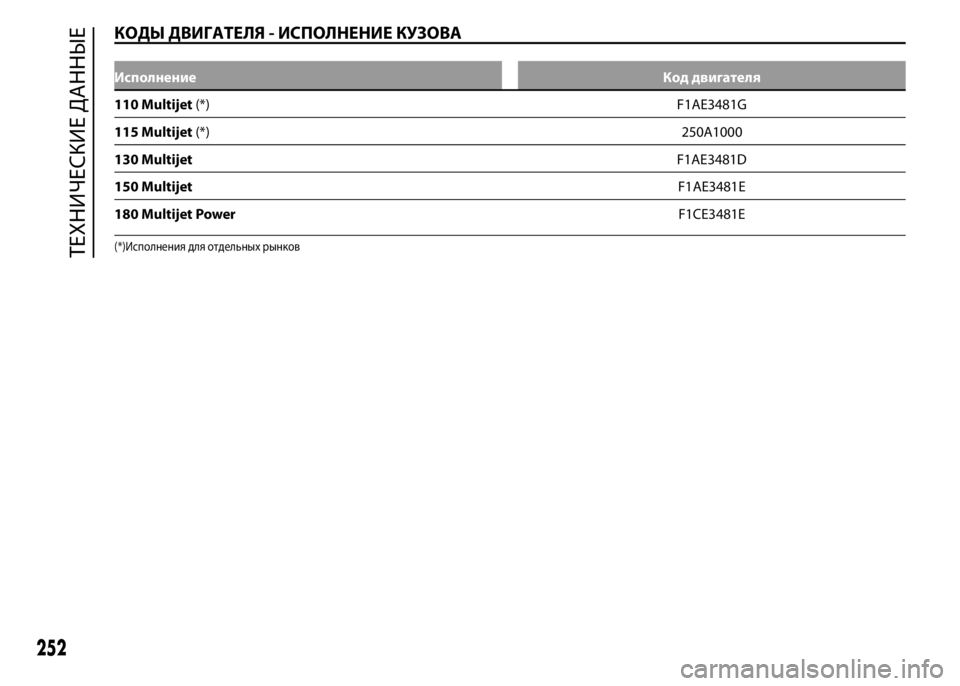 ТЕХНИЧЕСКИЕ ДАННЫЕ

КОДЫ ДВИГАТЕЛЯ - ИСПОЛНЕНИЕ КУЗОВА

| Исполнение | Код двигателя |
|---|---|
| 110 Multijet (*) | F1AE3481G |
| 115 Multijet (*) | 250A1000 |
| 130 Multijet | F1AE3481D |
| 150 Multijet | F1AE3481E |
| 180 Multijet Power | F1CE3481E |

(*)Исполнения для отдельных рынков

252

carmanualsonline.info